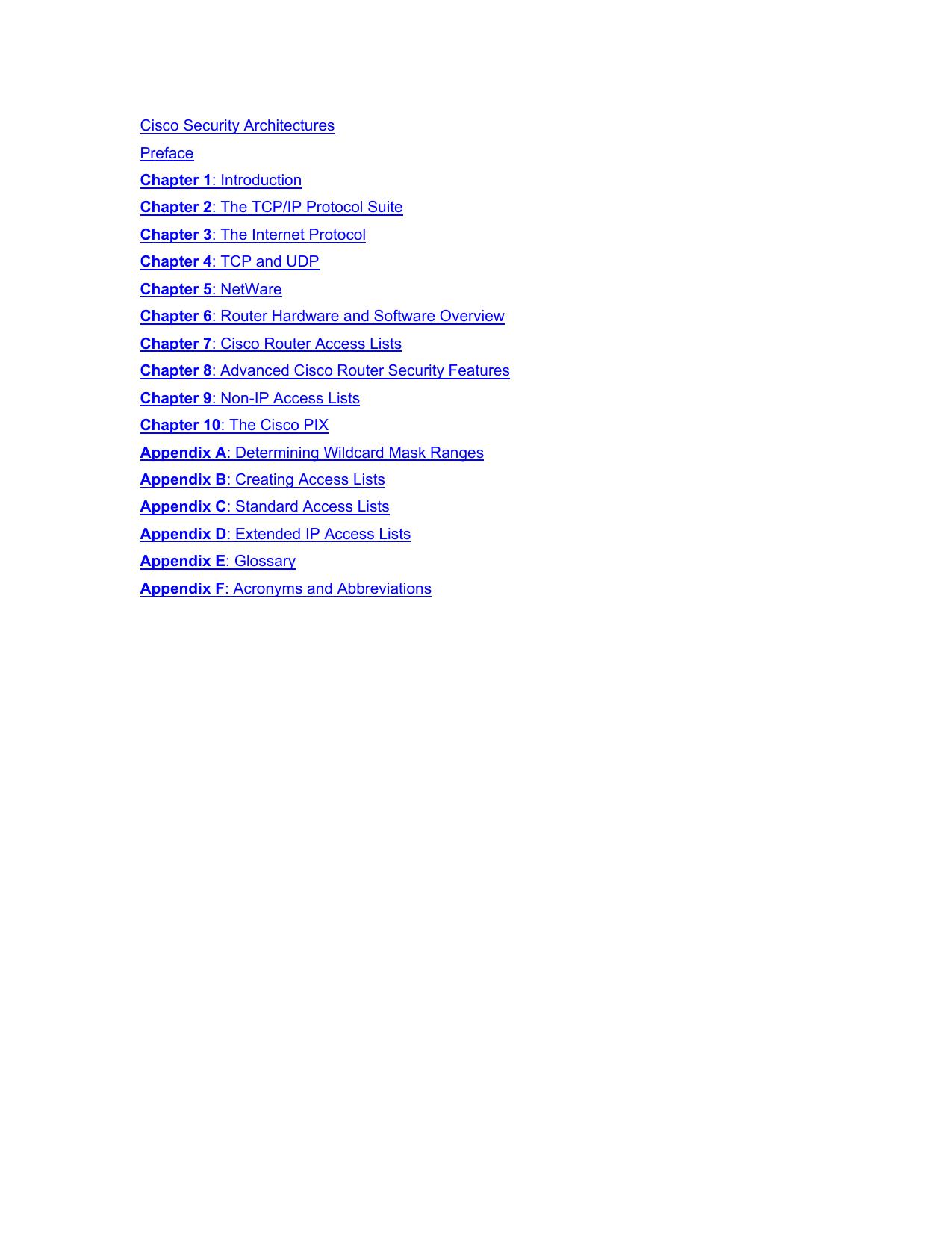 Cisco Security Architectures

Preface

Chapter 1: Introduction

Chapter 2: The TCP/IP Protocol Suite

Chapter 3: The Internet Protocol

Chapter 4: TCP and UDP

Chapter 5: NetWare

Chapter 6: Router Hardware and Software Overview

Chapter 7: Cisco Router Access Lists

Chapter 8: Advanced Cisco Router Security Features

Chapter 9: Non-IP Access Lists

Chapter 10: The Cisco PIX

Appendix A: Determining Wildcard Mask Ranges

Appendix B: Creating Access Lists

Appendix C: Standard Access Lists

Appendix D: Extended IP Access Lists

Appendix E: Glossary

Appendix F: Acronyms and Abbreviations